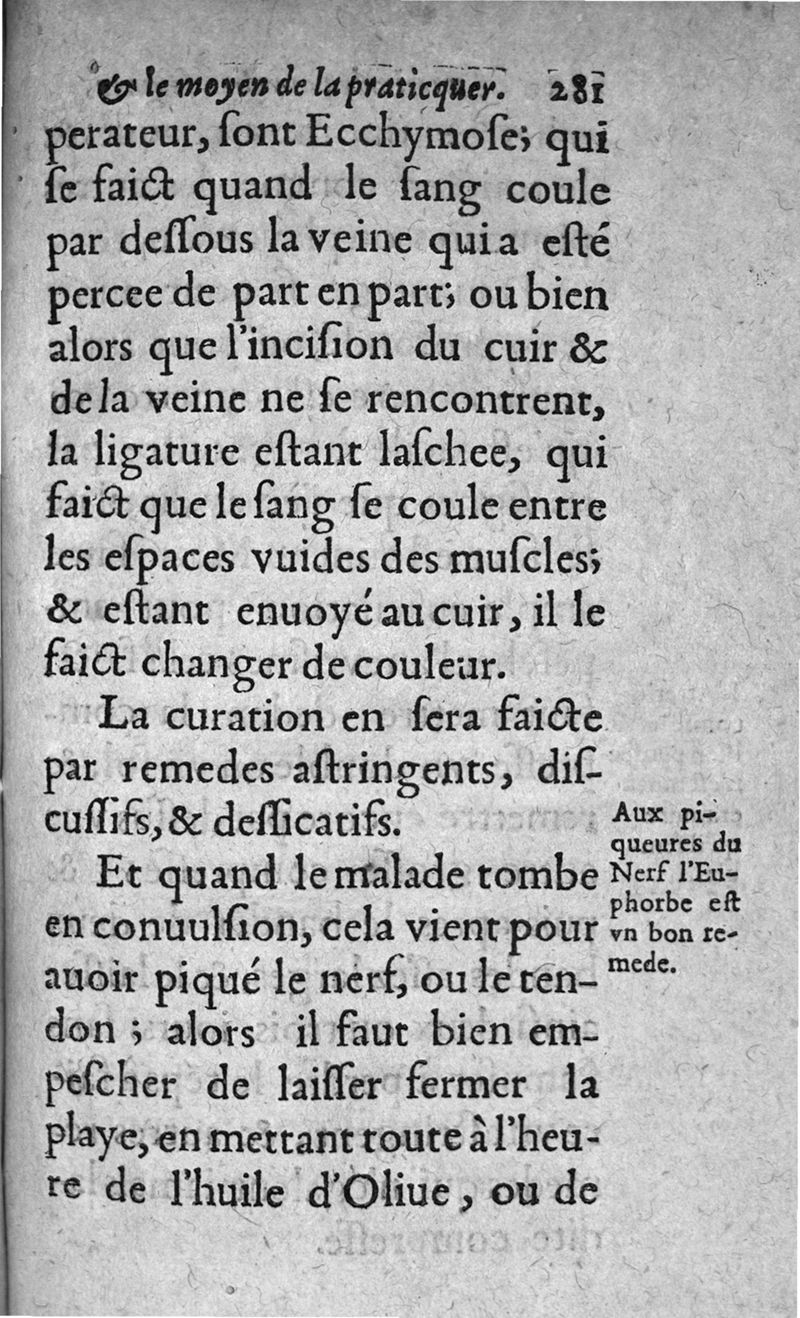 & le moyen de la praticquer. 281

perateur, sont Ecchymose; qui se faict quand le sang coule par dessous la veine qui a esté percee de part en part; ou bien alors que l'incision du cuir & de la veine ne se rencontrent, la ligature estant laschee, qui faict que le sang se coule entre les espaces vuides des muscles; & estant enuoyé au cuir, il le faict changer de couleur.

La curation en sera faicte par remedes astringents, discussifs, & dessicatifs.

Aux piqueures du Nerf l'Euphorbe est vn bon remede.

Et quand le malade tombe en conuulsion, cela vient pour auoir piqué le nerf, ou le tendon ; alors il faut bien empescher de laisser fermer la playe, en mettant toute à l'heure de l'huile d'Oliue, ou de